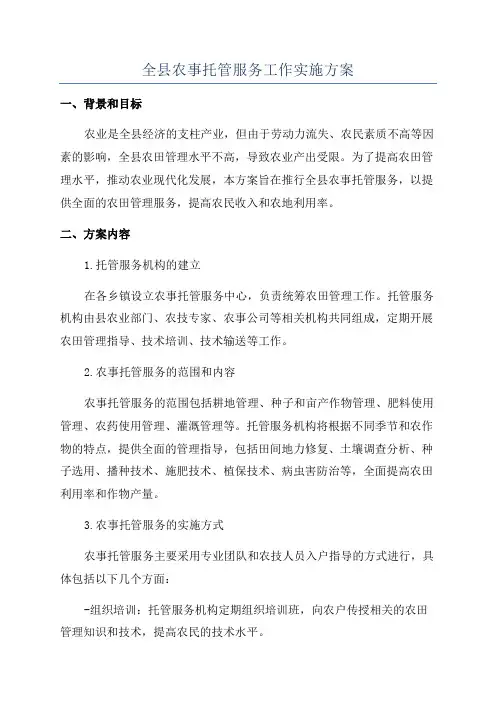 全县农事托管服务工作实施方案

一、背景和目标

农业是全县经济的支柱产业，但由于劳动力流失、农民素质不高等因素的影响，全县农田管理水平不高，导致农业产出受限。为了提高农田管理水平，推动农业现代化发展，本方案旨在推行全县农事托管服务，以提供全面的农田管理服务，提高农民收入和农地利用率。

二、方案内容

1.托管服务机构的建立

在各乡镇设立农事托管服务中心，负责统筹农田管理工作。托管服务机构由县农业部门、农技专家、农事公司等相关机构共同组成，定期开展农田管理指导、技术培训、技术输送等工作。

2.农事托管服务的范围和内容

农事托管服务的范围包括耕地管理、种子和亩产作物管理、肥料使用管理、农药使用管理、灌溉管理等。托管服务机构将根据不同季节和农作物的特点，提供全面的管理指导，包括田间地力修复、土壤调查分析、种子选用、播种技术、施肥技术、植保技术、病虫害防治等，全面提高农田利用率和作物产量。

3.农事托管服务的实施方式

农事托管服务主要采用专业团队和农技人员入户指导的方式进行，具体包括以下几个方面：

-组织培训：托管服务机构定期组织培训班，向农户传授相关的农田管理知识和技术，提高农民的技术水平。